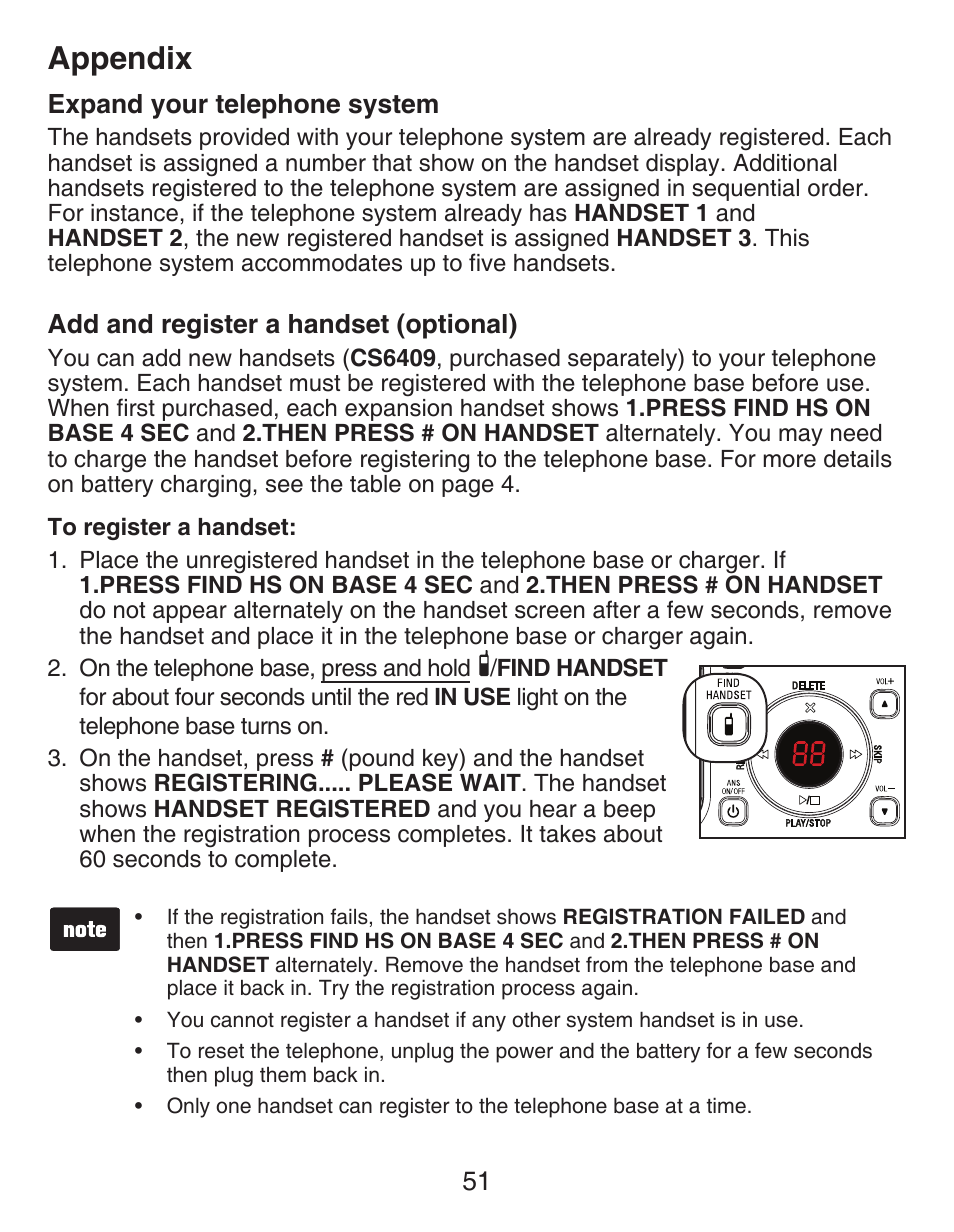 Appendix

Expand your telephone system

The handsets provided with your telephone system are already registered. Each handset is assigned a number that show on the handset display. Additional handsets registered to the telephone system are assigned in sequential order. For instance, if the telephone system already has HANDSET 1 and HANDSET 2, the new registered handset is assigned HANDSET 3. This telephone system accommodates up to five handsets.

Add and register a handset (optional)

You can add new handsets (CS6409, purchased separately) to your telephone system. Each handset must be registered with the telephone base before use. When first purchased, each expansion handset shows 1.PRESS FIND HS ON BASE 4 SEC and 2.THEN PRESS # ON HANDSET alternately. You may need to charge the handset before registering to the telephone base. For more details on battery charging, see the table on page 4.

To register a handset:

1. Place the unregistered handset in the telephone base or charger. If 1.PRESS FIND HS ON BASE 4 SEC and 2.THEN PRESS # ON HANDSET do not appear alternately on the handset screen after a few seconds, remove the handset and place it in the telephone base or charger again.

2. On the telephone base, press and hold /FIND HANDSET for about four seconds until the red IN USE light on the telephone base turns on.

3. On the handset, press # (pound key) and the handset shows REGISTERING..... PLEASE WAIT. The handset shows HANDSET REGISTERED and you hear a beep when the registration process completes. It takes about 60 seconds to complete.

FIND HANDSET
DELETE
VOL+
88
SKIP
ANS ON/OFF
VOL−
PLAY/STOP

note

• If the registration fails, the handset shows REGISTRATION FAILED and then 1.PRESS FIND HS ON BASE 4 SEC and 2.THEN PRESS # ON HANDSET alternately. Remove the handset from the telephone base and place it back in. Try the registration process again.

• You cannot register a handset if any other system handset is in use.

• To reset the telephone, unplug the power and the battery for a few seconds then plug them back in.

• Only one handset can register to the telephone base at a time.

51